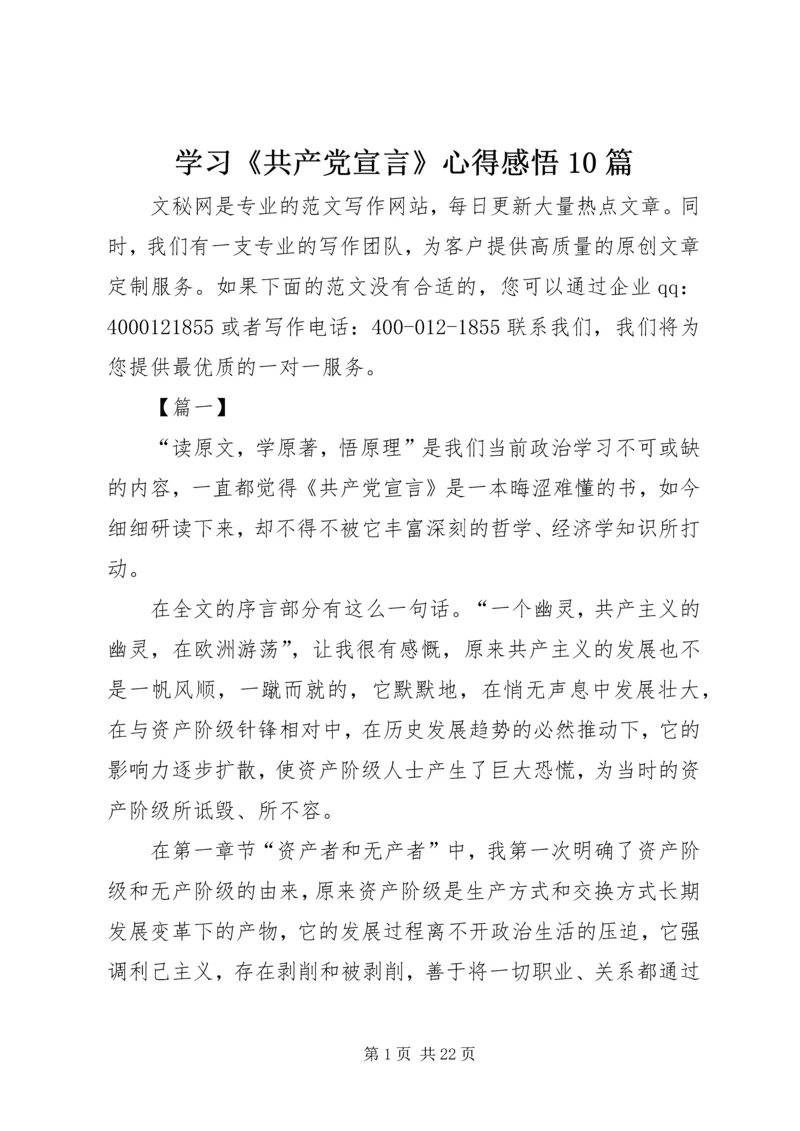 学习《共产党宣言》心得感悟10篇

文秘网是专业的范文写作网站，每日更新大量热点文章。同时，我们有一支专业的写作团队，为客户提供高质量的原创文章定制服务。如果下面的范文没有合适的，您可以通过企业qq：4000121855或者写作电话：400-012-1855联系我们，我们将为您提供最优质的一对一服务。

【篇一】

“读原文，学原著，悟原理”是我们当前政治学习不可或缺的内容，一直都觉得《共产党宣言》是一本晦涩难懂的书，如今细细研读下来，却不得不被它丰富深刻的哲学、经济学知识所打动。

在全文的序言部分有这么一句话。“一个幽灵，共产主义的幽灵，在欧洲游荡”，让我很有感慨，原来共产主义的发展也不是一帆风顺，一蹴而就的，它默默地，在悄无声息中发展壮大，在与资产阶级针锋相对中，在历史发展趋势的必然推动下，它的影响力逐步扩散，使资产阶级人士产生了巨大恐慌，为当时的资产阶级所诋毁、所不容。

在第一章节“资产者和无产者”中，我第一次明确了资产阶级和无产阶级的由来，原来资产阶级是生产方式和交换方式长期发展变革下的产物，它的发展过程离不开政治生活的压迫，它强调利己主义，存在剥削和被剥削，善于将一切职业、关系都通过

第1页 共22页